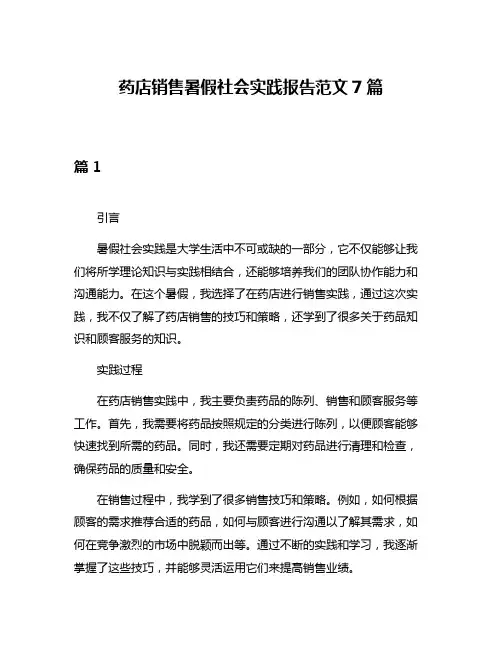 药店销售暑假社会实践报告范文 7 篇

篇 1

引言

暑假社会实践是大学生活中不可或缺的一部分，它不仅能够让我们将所学理论知识与实践相结合，还能够培养我们的团队协作能力和沟通能力。在这个暑假，我选择了在药店进行销售实践，通过这次实践，我不仅了解了药店销售的技巧和策略，还学到了很多关于药品知识和顾客服务的知识。

实践过程

在药店销售实践中，我主要负责药品的陈列、销售和顾客服务等工作。首先，我需要将药品按照规定的分类进行陈列，以便顾客能够快速找到所需的药品。同时，我还需要定期对药品进行清理和检查，确保药品的质量和安全。

在销售过程中，我学到了很多销售技巧和策略。例如，如何根据顾客的需求推荐合适的药品，如何与顾客进行沟通以了解其需求，如何在竞争激烈的市场中脱颖而出等。通过不断的实践和学习，我逐渐掌握了这些技巧，并能够灵活运用它们来提高销售业绩。